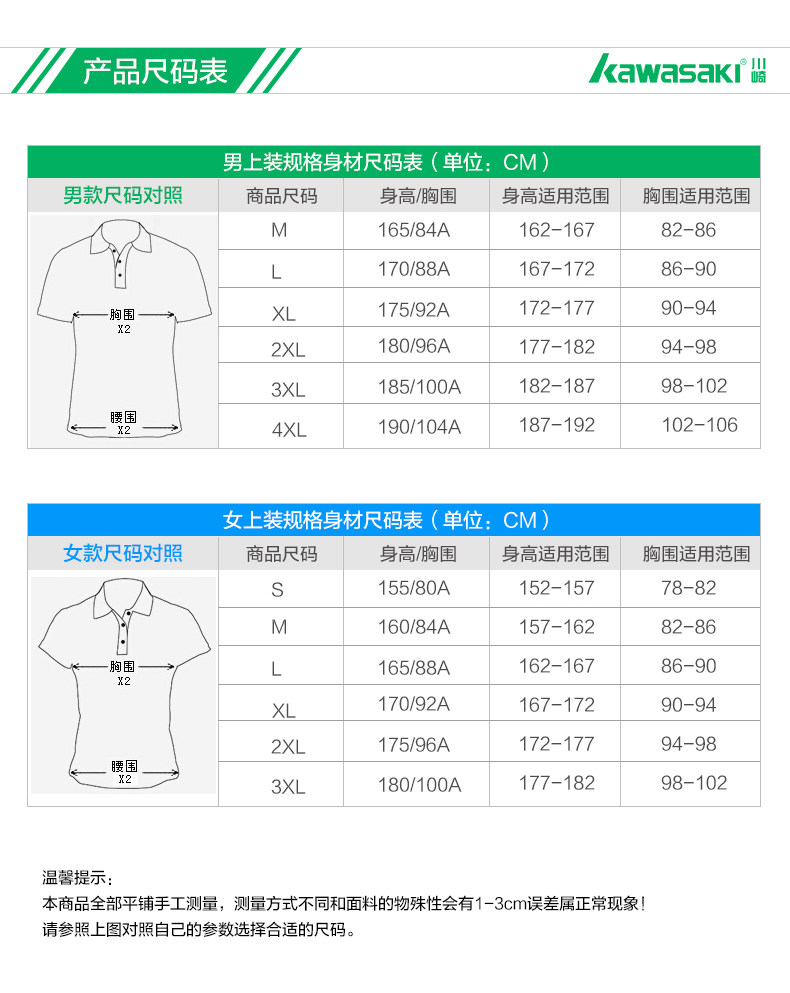 产品尺码表

kawasaki® 川崎

男上装规格身材尺码表（单位：CM）

| 男款尺码对照 | 商品尺码 | 身高/胸围 | 身高适用范围 | 胸围适用范围 |
|---|---|---|---|---|
| 胸围 X2 腰围 X2 | M | 165/84A | 162-167 | 82-86 |
| | L | 170/88A | 167-172 | 86-90 |
| | XL | 175/92A | 172-177 | 90-94 |
| | 2XL | 180/96A | 177-182 | 94-98 |
| | 3XL | 185/100A | 182-187 | 98-102 |
| | 4XL | 190/104A | 187-192 | 102-106 |

女上装规格身材尺码表（单位：CM）

| 女款尺码对照 | 商品尺码 | 身高/胸围 | 身高适用范围 | 胸围适用范围 |
|---|---|---|---|---|
| 胸围 X2 腰围 X2 | S | 155/80A | 152-157 | 78-82 |
| | M | 160/84A | 157-162 | 82-86 |
| | L | 165/88A | 162-167 | 86-90 |
| | XL | 170/92A | 167-172 | 90-94 |
| | 2XL | 175/96A | 172-177 | 94-98 |
| | 3XL | 180/100A | 177-182 | 98-102 |

温馨提示：
本商品全部平铺手工测量，测量方式不同和面料的物殊性会有1-3cm误差属正常现象！
请参照上图对照自己的参数选择合适的尺码。